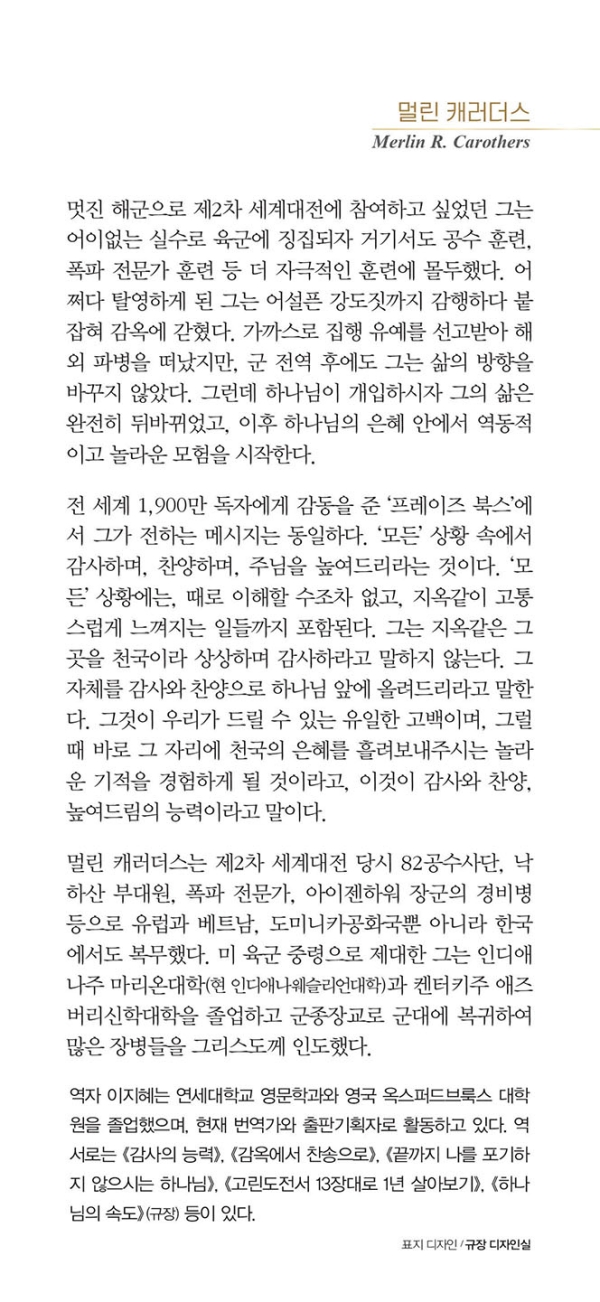 멀린 캐러더스
Merlin R. Carothers

멋진 해군으로 제2차 세계대전에 참여하고 싶었던 그는 어이없는 실수로 육군에 징집되자 거기서도 공수 훈련, 폭파 전문가 훈련 등 더 자극적인 훈련에 몰두했다. 어쩌다 탈영하게 된 그는 어설픈 강도짓까지 감행하다 붙잡혀 감옥에 갇혔다. 가까스로 집행 유예를 선고받아 해외 파병을 떠났지만, 군 전역 후에도 그는 삶의 방향을 바꾸지 않았다. 그런데 하나님이 개입하시자 그의 삶은 완전히 뒤바뀌었고, 이후 하나님의 은혜 안에서 역동적이고 놀라운 모험을 시작한다.

전 세계 1,900만 독자에게 감동을 준 '프레이즈 북스'에서 그가 전하는 메시지는 동일하다. '모든' 상황 속에서 감사하며, 찬양하며, 주님을 높여드리라는 것이다. '모든' 상황에는, 때로 이해할 수조차 없고, 지옥같이 고통스럽게 느껴지는 일들까지 포함된다. 그는 지옥같은 그곳을 천국이라 상상하며 감사하라고 말하지 않는다. 그 자체를 감사와 찬양으로 하나님 앞에 올려드리라고 말한다. 그것이 우리가 드릴 수 있는 유일한 고백이며, 그럴 때 바로 그 자리에 천국의 은혜를 흘려보내주시는 놀라운 기적을 경험하게 될 것이라고, 이것이 감사와 찬양, 높여드림의 능력이라고 말이다.

멀린 캐러더스는 제2차 세계대전 당시 82공수사단, 낙하산 부대원, 폭파 전문가, 아이젠하워 장군의 경비병 등으로 유럽과 베트남, 도미니카공화국뿐 아니라 한국에서도 복무했다. 미 육군 중령으로 제대한 그는 인디애나주 마리온대학(현 인디애나웨슬리언대학)과 켄터키주 애즈버리신학대학을 졸업하고 군종장교로 군대에 복귀하여 많은 장병들을 그리스도께 인도했다.

역자 이지혜는 연세대학교 영문학과와 영국 옥스퍼드브룩스 대학원을 졸업했으며, 현재 번역가와 출판기획자로 활동하고 있다. 역서로는 《감사의 능력》, 《감옥에서 찬송으로》, 《끝까지 나를 포기하지 않으시는 하나님》, 《고린도전서 13장대로 1년 살아보기》, 《하나님의 속도》(규장) 등이 있다.

표지 디자인 / 규장 디자인실